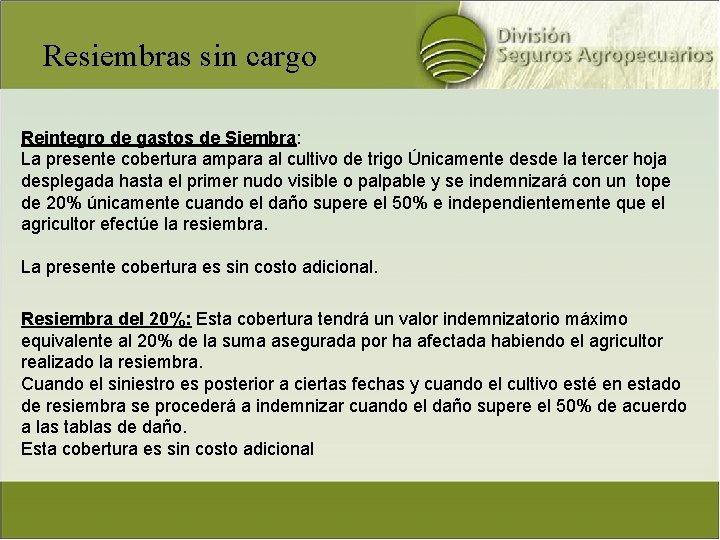 Resiembras sin cargo

División
Seguros Agropecuarios

Reintegro de gastos de Siembra:
La presente cobertura ampara al cultivo de trigo Únicamente desde la tercer hoja desplegada hasta el primer nudo visible o palpable y se indemnizará con un tope de 20% únicamente cuando el daño supere el 50% e independientemente que el agricultor efectúe la resiembra.

La presente cobertura es sin costo adicional.

Resiembra del 20%: Esta cobertura tendrá un valor indemnizatorio máximo equivalente al 20% de la suma asegurada por ha afectada habiendo el agricultor realizado la resiembra.
Cuando el siniestro es posterior a ciertas fechas y cuando el cultivo esté en estado de resiembra se procederá a indemnizar cuando el daño supere el 50% de acuerdo a las tablas de daño.
Esta cobertura es sin costo adicional